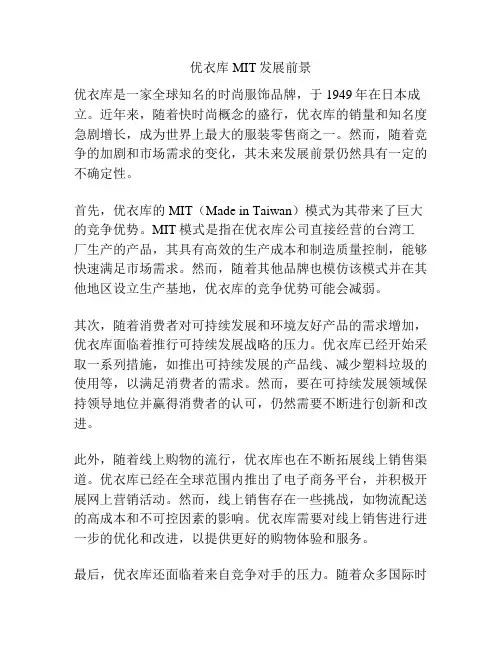 优衣库 MIT 发展前景

优衣库是一家全球知名的时尚服饰品牌，于 1949 年在日本成立。近年来，随着快时尚概念的盛行，优衣库的销量和知名度急剧增长，成为世界上最大的服装零售商之一。然而，随着竞争的加剧和市场需求的变化，其未来发展前景仍然具有一定的不确定性。

首先，优衣库的 MIT（Made in Taiwan）模式为其带来了巨大的竞争优势。MIT 模式是指在优衣库公司直接经营的台湾工厂生产的产品，其具有高效的生产成本和制造质量控制，能够快速满足市场需求。然而，随着其他品牌也模仿该模式并在其他地区设立生产基地，优衣库的竞争优势可能会减弱。

其次，随着消费者对可持续发展和环境友好产品的需求增加，优衣库面临着推行可持续发展战略的压力。优衣库已经开始采取一系列措施，如推出可持续发展的产品线、减少塑料垃圾的使用等，以满足消费者的需求。然而，要在可持续发展领域保持领导地位并赢得消费者的认可，仍然需要不断进行创新和改进。

此外，随着线上购物的流行，优衣库也在不断拓展线上销售渠道。优衣库已经在全球范围内推出了电子商务平台，并积极开展网上营销活动。然而，线上销售存在一些挑战，如物流配送的高成本和不可控因素的影响。优衣库需要对线上销售进行进一步的优化和改进，以提供更好的购物体验和服务。

最后，优衣库还面临着来自竞争对手的压力。随着众多国际时